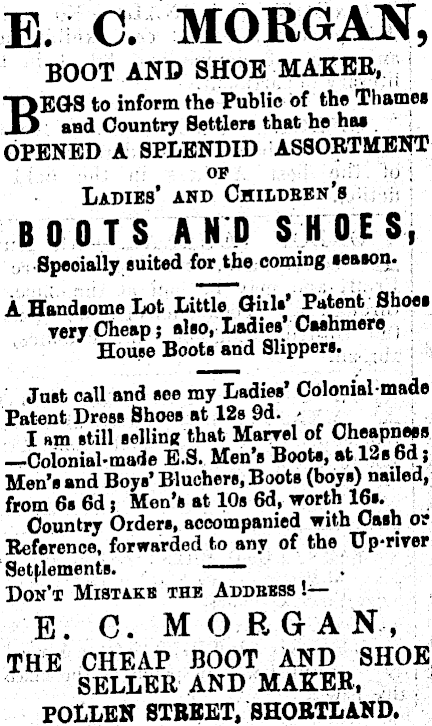 E. C. MORGAN,

BOOT AND SHOE MAKER,

BEGS to inform the Public of the Thames and Country Settlers that he has

OPENED A SPLENDID ASSORTMENT

OF

LADIES' AND CHILDREN'S

BOOTS AND SHOES,

Specially suited for the coming season.

A Handsome Lot Little Girls' Patent Shoes very Cheap; also, Ladies' Cashmere House Boots and Slippers.

Just call and see my Ladies' Colonial-made Patent Dress Shoes at 12s 9d.

I am still selling that Marvel of Cheapness —Colonial-made E.S. Men's Boots, at 12s 6d; Men's and Boys' Bluchers, Boots (boys) nailed, from 6s 6d; Men's at 10s 6d, worth 16s.

Country Orders, accompanied with Cash or Reference, forwarded to any of the Up-river Settlements.

DON'T MISTAKE THE ADDRESS!—

E. C. MORGAN,

THE CHEAP BOOT AND SHOE SELLER AND MAKER,

POLLEN STREET, SHORTLAND.